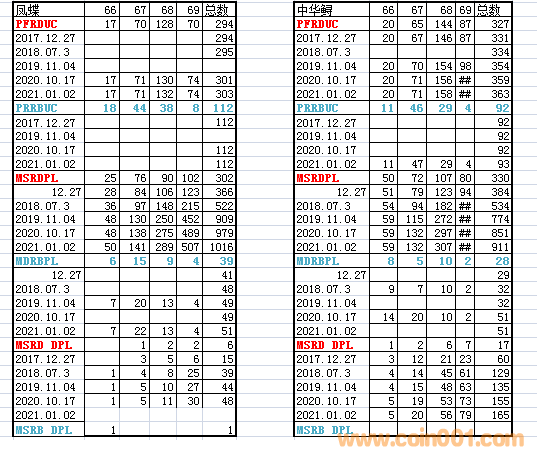 | 凤蝶 | 66 | 67 | 68 | 69 | 总数 |
|---|---|---|---|---|---|
| PFRDUC | 17 | 70 | 128 | 70 | 294 |
| 2017.12.27 | | | | | 294 |
| 2018.07.3 | | | | | 295 |
| 2019.11.04 | | | | | |
| 2020.10.17 | 17 | 71 | 130 | 74 | 301 |
| 2021.01.02 | 17 | 71 | 132 | 74 | 303 |
| PRRBUC | 18 | 44 | 38 | 8 | 112 |
| 2017.12.27 | | | | | 112 |
| 2019.11.04 | | | | | |
| 2020.10.17 | | | | | 112 |
| 2021.01.02 | | | | | 112 |
| MSRDPL | 25 | 76 | 90 | 102 | 302 |
| 12.27 | 28 | 84 | 106 | 123 | 366 |
| 2018.07.3 | 36 | 97 | 148 | 215 | 522 |
| 2019.11.04 | 48 | 130 | 250 | 452 | 909 |
| 2020.10.17 | 48 | 138 | 275 | 489 | 979 |
| 2021.01.02 | 50 | 141 | 289 | 507 | 1016 |
| MDRBPL | 6 | 15 | 9 | 4 | 39 |
| 12.27 | | | | | 41 |
| 2018.07.3 | | | | | 48 |
| 2019.11.04 | 7 | 20 | 13 | 4 | 49 |
| 2020.10.17 | | | | | 49 |
| 2021.01.02 | 7 | 22 | 13 | 4 | 51 |
| MSRD DPL | | 1 | 2 | 2 | 6 |
| 2017.12.27 | | 3 | 5 | 6 | 15 |
| 2018.07.3 | 1 | 4 | 8 | 25 | 39 |
| 2019.11.04 | 1 | 5 | 10 | 27 | 44 |
| 2020.10.17 | 1 | 5 | 11 | 30 | 48 |
| 2021.01.02 | | | | | |
| MSRB DPL | 1 | | | | 1 |

| 中华鲟 | 66 | 67 | 68 | 69 | 总数 |
|---|---|---|---|---|---|
| PFRDUC | 20 | 65 | 144 | 87 | 327 |
| 2017.12.27 | 20 | 67 | 146 | 87 | 331 |
| 2018.07.3 | | | | | 334 |
| 2019.11.04 | 20 | 70 | 154 | 98 | 354 |
| 2020.10.17 | 20 | 71 | 156 | ## | 359 |
| 2021.01.02 | 20 | 71 | 158 | ## | 363 |
| PRRBUC | 11 | 46 | 29 | 4 | 92 |
| 2017.12.27 | | | | | 92 |
| 2019.11.04 | | | | | 92 |
| 2020.10.17 | | | | | 92 |
| 2021.01.02 | 11 | 47 | 29 | 4 | 93 |
| MSRDPL | 50 | 72 | 107 | 80 | 330 |
| 12.27 | 51 | 79 | 123 | 94 | 384 |
| 2018.07.3 | 54 | 94 | 182 | ## | 534 |
| 2019.11.04 | 59 | 115 | 272 | ## | 774 |
| 2020.10.17 | 59 | 132 | 297 | ## | 851 |
| 2021.01.02 | 59 | 132 | 307 | ## | 911 |
| MDRBPL | 8 | 5 | 10 | 2 | 28 |
| 12.27 | | | | | 29 |
| 2018.07.3 | 9 | 7 | 10 | 2 | 32 |
| 2019.11.04 | | | | | 32 |
| 2020.10.17 | 14 | 20 | 10 | 2 | 51 |
| 2021.01.02 | | | | | 51 |
| MSRD DPL | 1 | 2 | 6 | 7 | 17 |
| 2017.12.27 | 3 | 12 | 21 | 23 | 60 |
| 2018.07.3 | 4 | 14 | 45 | 61 | 129 |
| 2019.11.04 | 4 | 15 | 48 | 63 | 135 |
| 2020.10.17 | 5 | 19 | 53 | 73 | 155 |
| 2021.01.02 | 5 | 20 | 56 | 79 | 165 |
| MSRB DPL | | | | | |

www.coin001.com